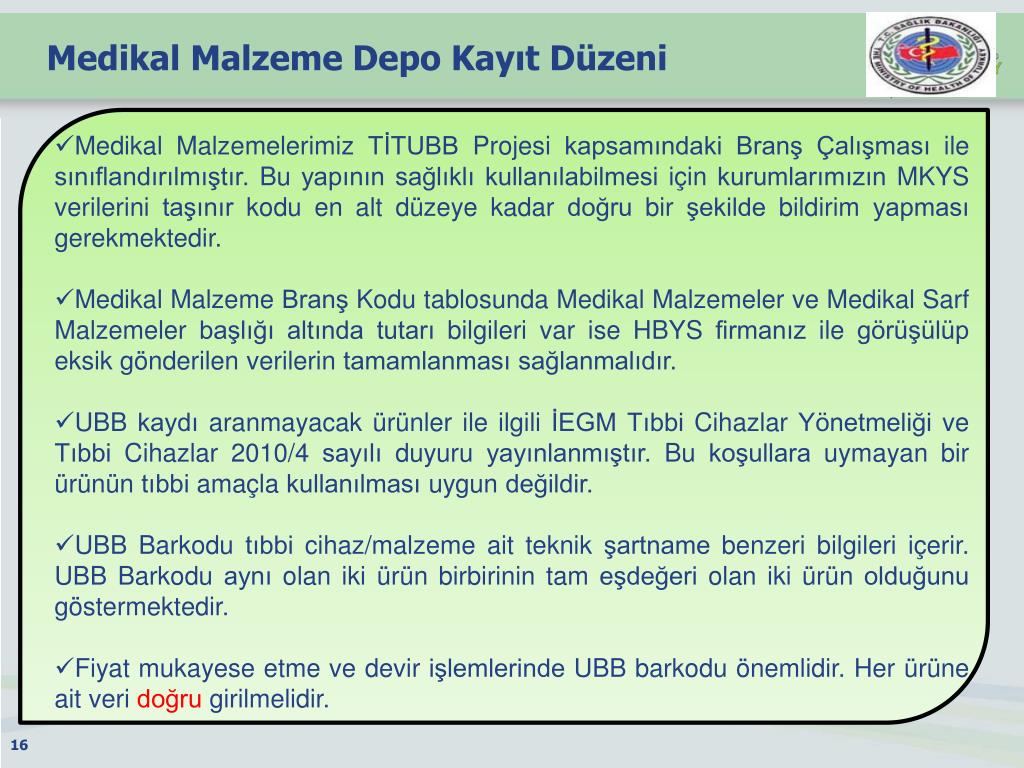 Medikal Malzeme Depo Kayıt Düzeni

T.C. SAĞLIK BAKANLIĞI
THE MINISTRY OF HEALTH OF TURKEY

✓Medikal Malzemelerimiz TİTUBB Projesi kapsamındaki Branş Çalışması ile sınıflandırılmıştır. Bu yapının sağlıklı kullanılabilmesi için kurumlarımızın MKYS verilerini taşınır kodu en alt düzeye kadar doğru bir şekilde bildirim yapması gerekmektedir.

✓Medikal Malzeme Branş Kodu tablosunda Medikal Malzemeler ve Medikal Sarf Malzemeler başlığı altında tutarı bilgileri var ise HBYS firmanız ile görüşülüp eksik gönderilen verilerin tamamlanması sağlanmalıdır.

✓UBB kaydı aranmayacak ürünler ile ilgili İEGM Tıbbi Cihazlar Yönetmeliği ve Tıbbi Cihazlar 2010/4 sayılı duyuru yayınlanmıştır. Bu koşullara uymayan bir ürünün tıbbi amaçla kullanılması uygun değildir.

✓UBB Barkodu tıbbi cihaz/malzeme ait teknik şartname benzeri bilgileri içerir. UBB Barkodu aynı olan iki ürün birbirinin tam eşdeğeri olan iki ürün olduğunu göstermektedir.

✓Fiyat mukayese etme ve devir işlemlerinde UBB barkodu önemlidir. Her ürüne ait veri doğru girilmelidir.

16